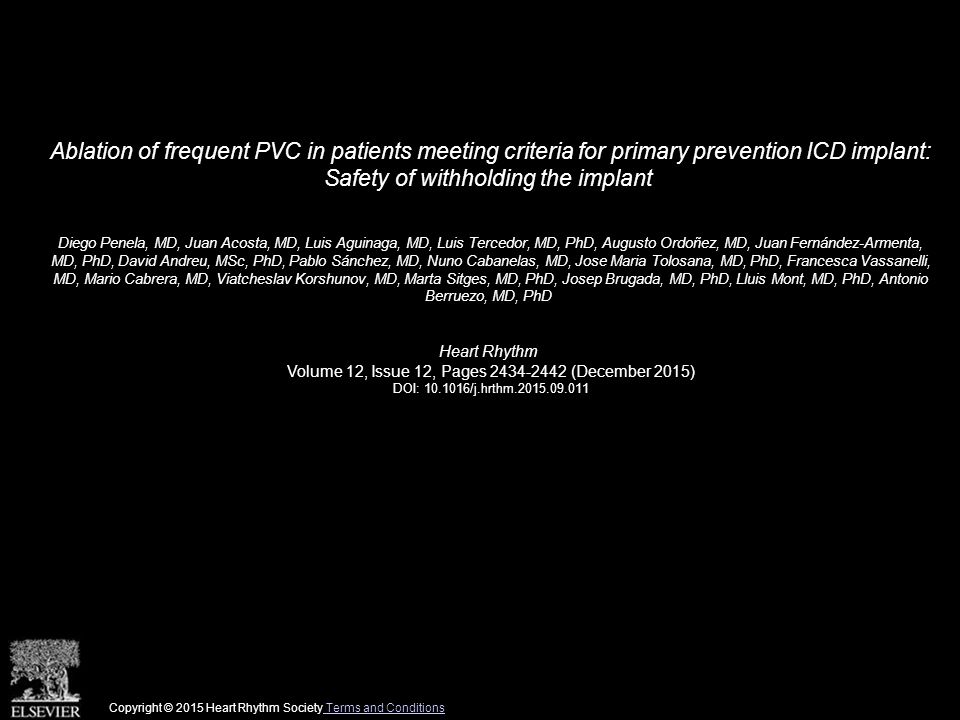 Ablation of frequent PVC in patients meeting criteria for primary prevention ICD implant: Safety of withholding the implant

Diego Penela, MD, Juan Acosta, MD, Luis Aguinaga, MD, Luis Tercedor, MD, PhD, Augusto Ordoñez, MD, Juan Fernández-Armenta, MD, PhD, David Andreu, MSc, PhD, Pablo Sánchez, MD, Nuno Cabanelas, MD, Jose Maria Tolosana, MD, PhD, Francesca Vassanelli, MD, Mario Cabrera, MD, Viatcheslav Korshunov, MD, Marta Sitges, MD, PhD, Josep Brugada, MD, PhD, Lluis Mont, MD, PhD, Antonio Berruezo, MD, PhD

Heart Rhythm
Volume 12, Issue 12, Pages 2434-2442 (December 2015)
DOI: 10.1016/j.hrthm.2015.09.011

ELSEVIER

Copyright © 2015 Heart Rhythm Society Terms and Conditions